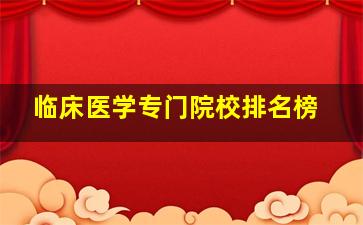 临床医学专门院校排名榜